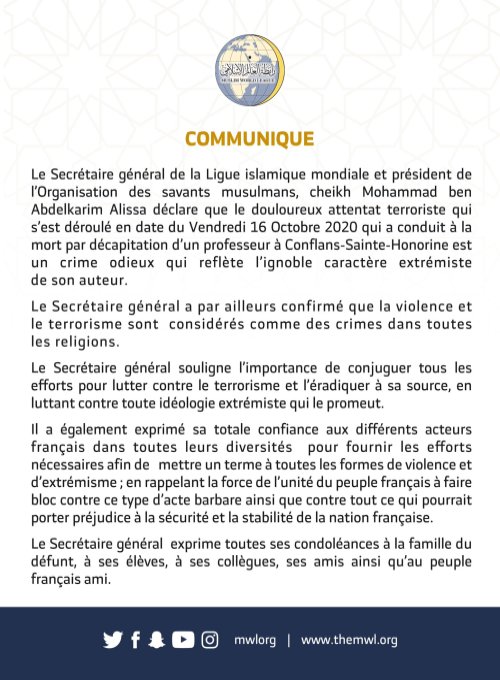 رابطة العالم الإسلامي
MUSLIM WORLD LEAGUE

COMMUNIQUE

Le Secrétaire général de la Ligue islamique mondiale et président de l'Organisation des savants musulmans, cheikh Mohammad ben Abdelkarim Alissa déclare que le douloureux attentat terroriste qui s'est déroulé en date du Vendredi 16 Octobre 2020 qui a conduit à la mort par décapitation d'un professeur à Conflans-Sainte-Honorine est un crime odieux qui reflète l'ignoble caractère extrémiste de son auteur.

Le Secrétaire général a par ailleurs confirmé que la violence et le terrorisme sont considérés comme des crimes dans toutes les religions.

Le Secrétaire général souligne l'importance de conjuguer tous les efforts pour lutter contre le terrorisme et l'éradiquer à sa source, en luttant contre toute idéologie extrémiste qui le promeut.

Il a également exprimé sa totale confiance aux différents acteurs français dans toutes leurs diversités pour fournir les efforts nécessaires afin de mettre un terme à toutes les formes de violence et d'extrémisme ; en rappelant la force de l'unité du peuple français à faire bloc contre ce type d'acte barbare ainsi que contre tout ce qui pourrait porter préjudice à la sécurité et la stabilité de la nation française.

Le Secrétaire général exprime toutes ses condoléances à la famille du défunt, à ses élèves, à ses collègues, ses amis ainsi qu'au peuple français ami.

mwlorg | www.themwl.org